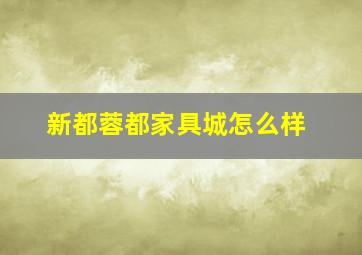 新都蓉都家具城怎么样